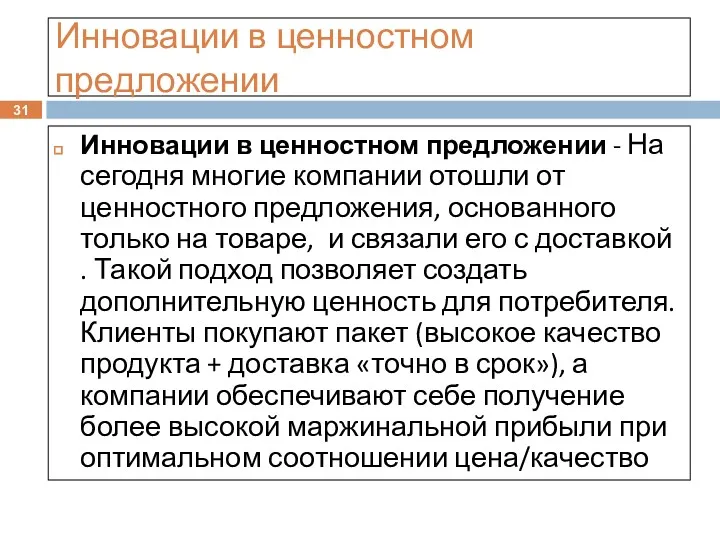 Инновации в ценностном предложении

31

Инновации в ценностном предложении - На сегодня многие компании отошли от ценностного предложения, основанного только на товаре, и связали его с доставкой . Такой подход позволяет создать дополнительную ценность для потребителя. Клиенты покупают пакет (высокое качество продукта + доставка «точно в срок»), а компании обеспечивают себе получение более высокой маржинальной прибыли при оптимальном соотношении цена/качество